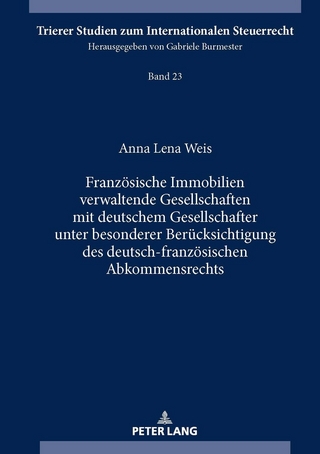 Trierer Studien zum Internationalen Steuerrecht
Herausgegeben von Gabriele Burmester

Band 23

Anna Lena Weis

Französische Immobilien verwaltende Gesellschaften mit deutschem Gesellschafter unter besonderer Berücksichtigung des deutsch-französischen Abkommensrechts

PETER LANG